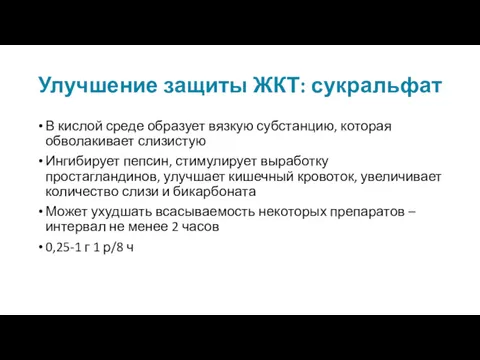 Улучшение защиты ЖКТ: сукральфат

• В кислой среде образует вязкую субстанцию, которая обволакивает слизистую

• Ингибирует пепсин, стимулирует выработку простагландинов, улучшает кишечный кровоток, увеличивает количество слизи и бикарбоната

• Может ухудшать всасываемость некоторых препаратов – интервал не менее 2 часов

• 0,25-1 г 1 р/8 ч